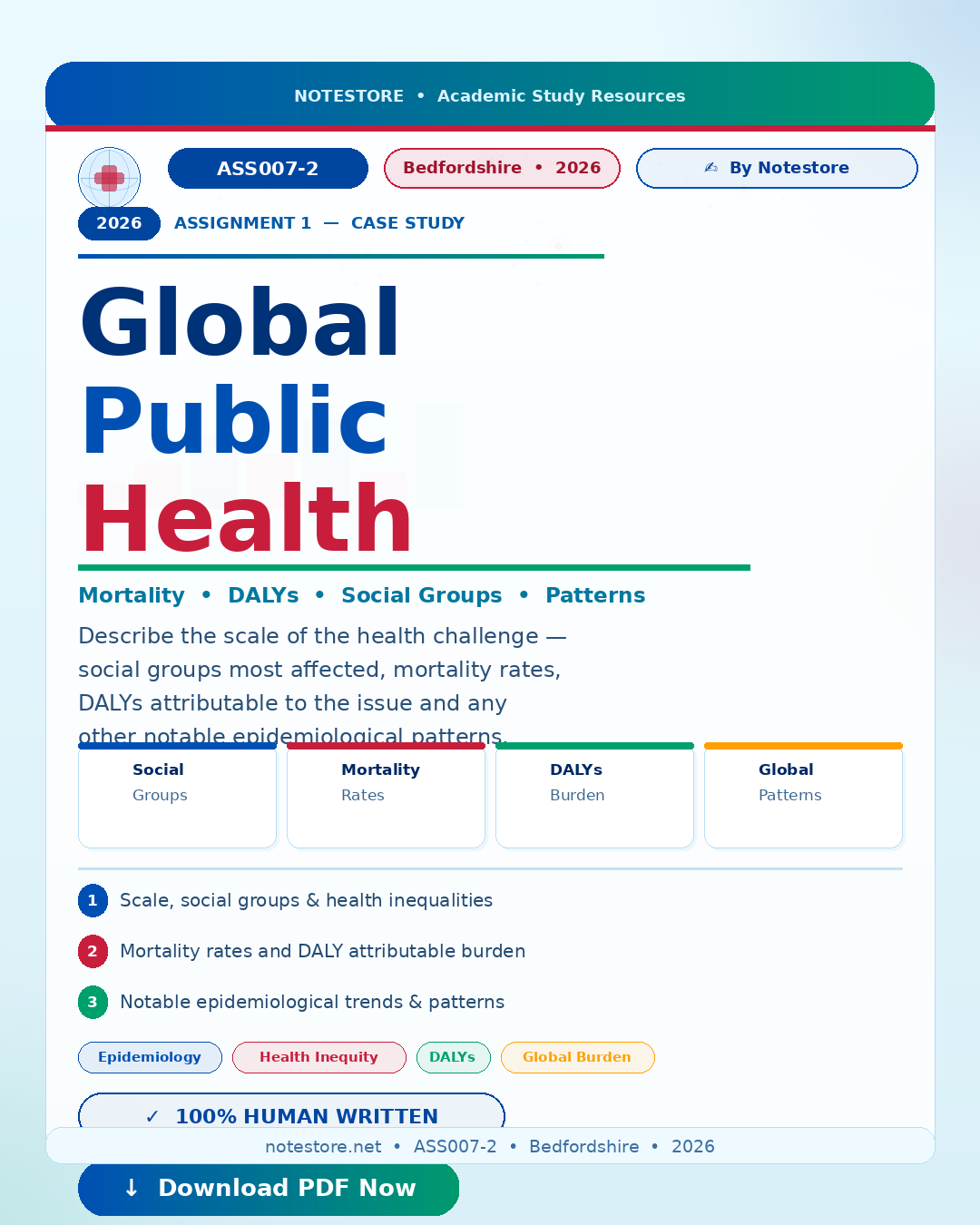 NOTESTORE • Academic Study Resources

ASS007-2

Bedfordshire • 2026

✍ By Notestore

2026

ASSIGNMENT 1 — CASE STUDY

Global Public Health

Mortality • DALYs • Social Groups • Patterns

Describe the scale of the health challenge — social groups most affected, mortality rates, DALYs attributable to the issue and any other notable epidemiological patterns.

Social
Groups

Mortality
Rates

DALYs
Burden

Global
Patterns

1 Scale, social groups & health inequalities

2 Mortality rates and DALY attributable burden

3 Notable epidemiological trends & patterns

Epidemiology

Health Inequity

DALYs

Global Burden

✓ 100% HUMAN WRITTEN

notestore.net • ASS007-2 • Bedfordshire • 2026

↓ Download PDF Now